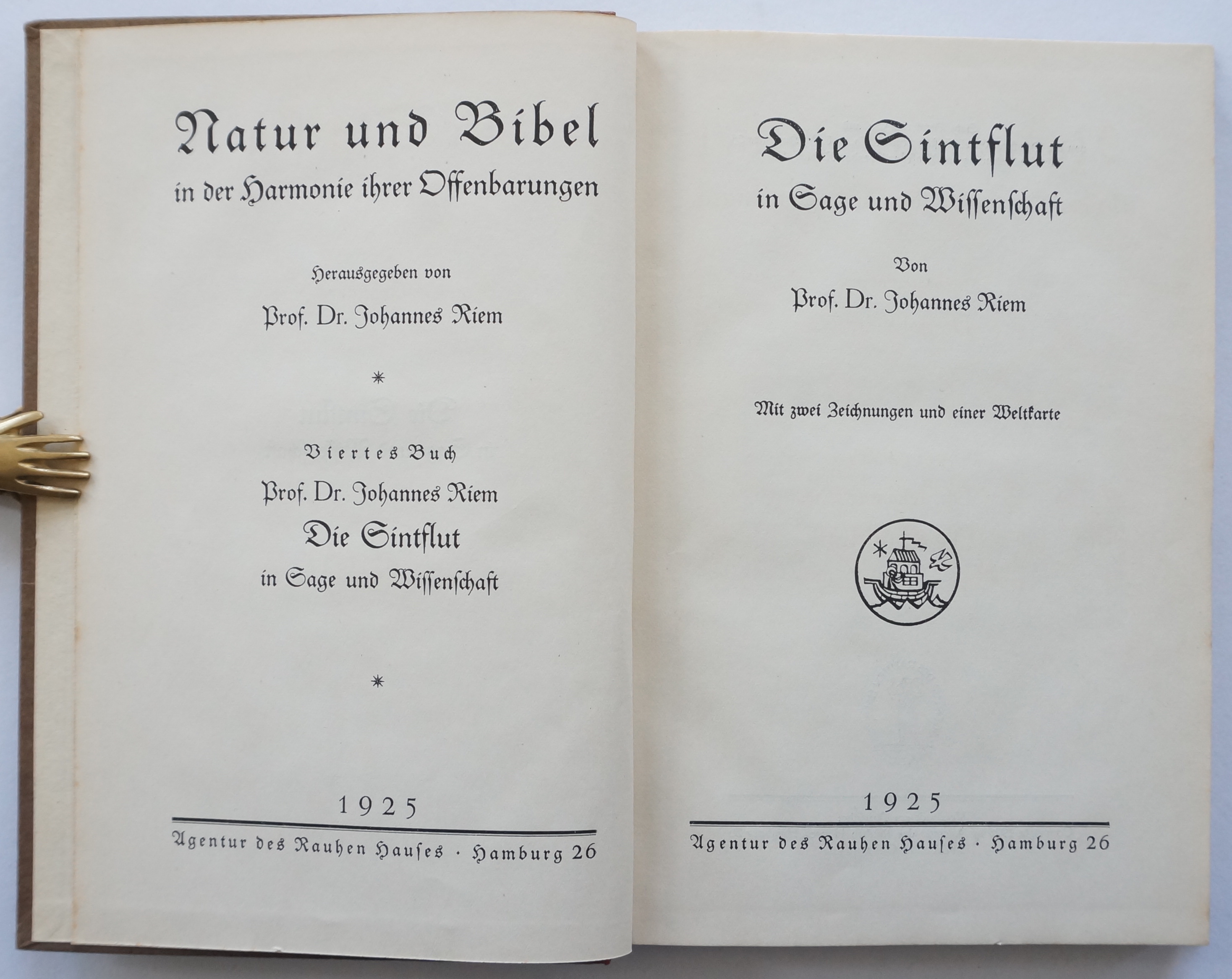 Natur und Bibel
in der Harmonie ihrer Offenbarungen

Herausgegeben von

Prof. Dr. Johannes Riem

*

Viertes Buch

Prof. Dr. Johannes Riem

Die Sintflut

in Sage und Wissenschaft

*

1925

Agentur des Rauhen Hauses · Hamburg 26

Die Sintflut
in Sage und Wissenschaft

Von

Prof. Dr. Johannes Riem

Mit zwei Zeichnungen und einer Weltkarte

1925

Agentur des Rauhen Hauses · Hamburg 26